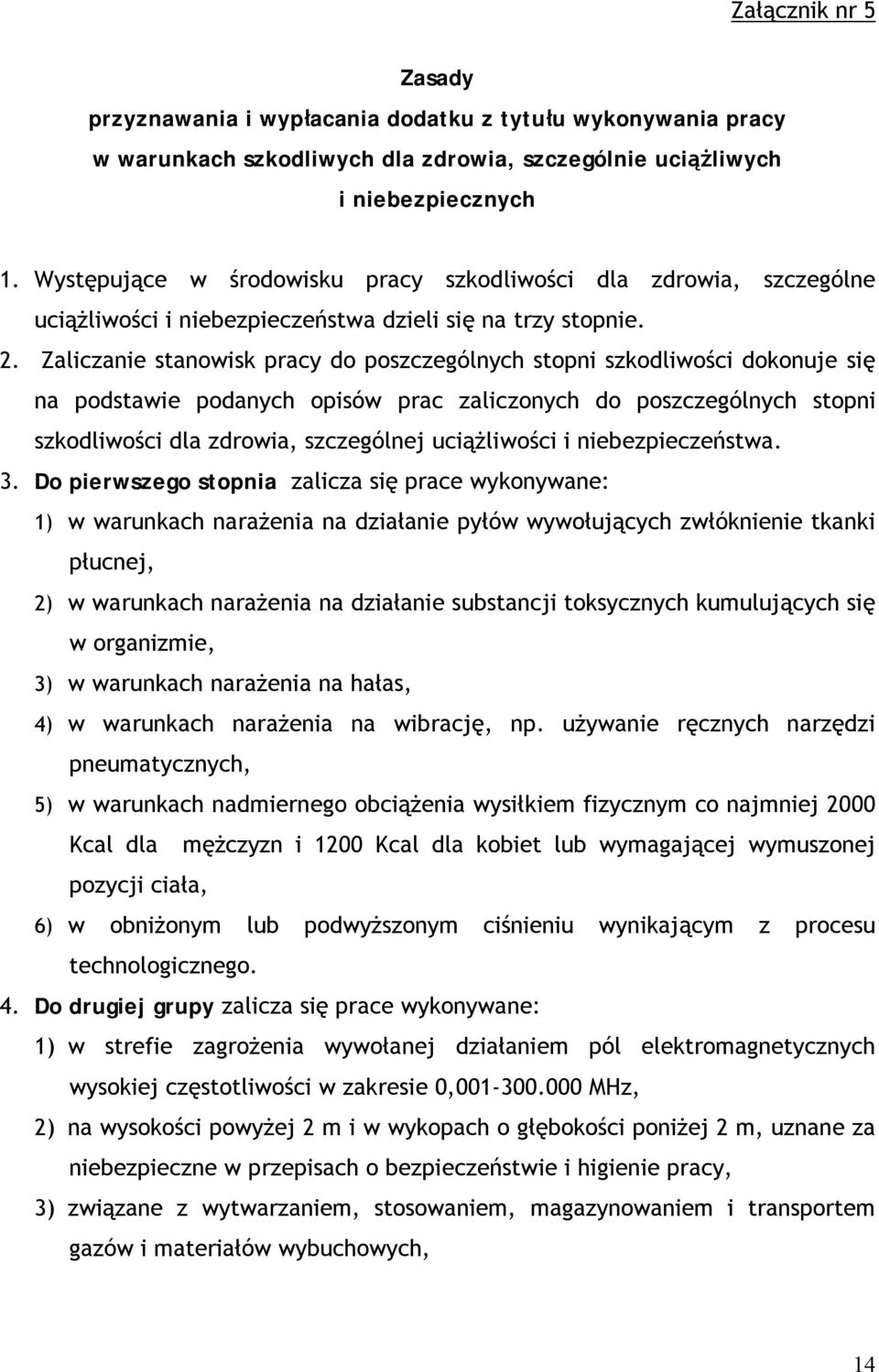 Załącznik nr 5

Zasady
przyznawania i wypłacania dodatku z tytułu wykonywania pracy w warunkach szkodliwych dla zdrowia, szczególnie uciążliwych i niebezpiecznych

1. Występujące w środowisku pracy szkodliwości dla zdrowia, szczególne uciążliwości i niebezpieczeństwa dzieli się na trzy stopnie.
2. Zaliczanie stanowisk pracy do poszczególnych stopni szkodliwości dokonuje się na podstawie podanych opisów prac zaliczonych do poszczególnych stopni szkodliwości dla zdrowia, szczególnej uciążliwości i niebezpieczeństwa.
3. Do pierwszego stopnia zalicza się prace wykonywane:
1) w warunkach narażenia na działanie pyłów wywołujących zwłóknienie tkanki płucnej,
2) w warunkach narażenia na działanie substancji toksycznych kumulujących się w organizmie,
3) w warunkach narażenia na hałas,
4) w warunkach narażenia na wibrację, np. używanie ręcznych narzędzi pneumatycznych,
5) w warunkach nadmiernego obciążenia wysiłkiem fizycznym co najmniej 2000 Kcal dla mężczyzn i 1200 Kcal dla kobiet lub wymagającej wymuszonej pozycji ciała,
6) w obniżonym lub podwyższonym ciśnieniu wynikającym z procesu technologicznego.
4. Do drugiej grupy zalicza się prace wykonywane:
1) w strefie zagrożenia wywołanej działaniem pól elektromagnetycznych wysokiej częstotliwości w zakresie 0,001-300.000 MHz,
2) na wysokości powyżej 2 m i w wykopach o głębokości poniżej 2 m, uznane za niebezpieczne w przepisach o bezpieczeństwie i higienie pracy,
3) związane z wytwarzaniem, stosowaniem, magazynowaniem i transportem gazów i materiałów wybuchowych,

14